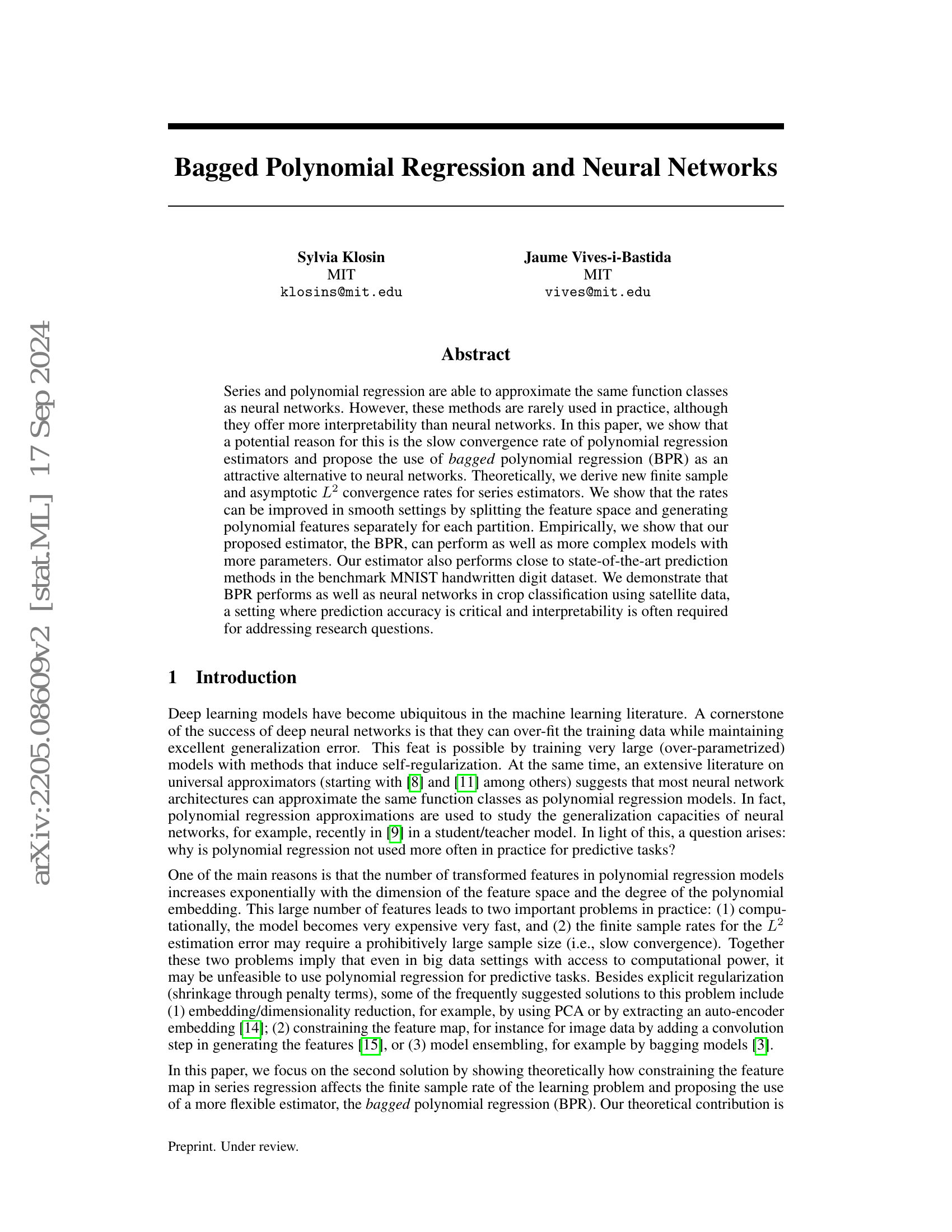 arXiv:2205.08609v2 [stat.ML] 17 Sep 2024

Bagged Polynomial Regression and Neural Networks

Sylvia Klosin
MIT
klosins@mit.edu

Jaume Vives-i-Bastida
MIT
vives@mit.edu

Abstract

Series and polynomial regression are able to approximate the same function classes as neural networks. However, these methods are rarely used in practice, although they offer more interpretability than neural networks. In this paper, we show that a potential reason for this is the slow convergence rate of polynomial regression estimators and propose the use of bagged polynomial regression (BPR) as an attractive alternative to neural networks. Theoretically, we derive new finite sample and asymptotic $L^2$ convergence rates for series estimators. We show that the rates can be improved in smooth settings by splitting the feature space and generating polynomial features separately for each partition. Empirically, we show that our proposed estimator, the BPR, can perform as well as more complex models with more parameters. Our estimator also performs close to state-of-the-art prediction methods in the benchmark MNIST handwritten digit dataset. We demonstrate that BPR performs as well as neural networks in crop classification using satellite data, a setting where prediction accuracy is critical and interpretability is often required for addressing research questions.

1 Introduction

Deep learning models have become ubiquitous in the machine learning literature. A cornerstone of the success of deep neural networks is that they can over-fit the training data while maintaining excellent generalization error. This feat is possible by training very large (over-parametrized) models with methods that induce self-regularization. At the same time, an extensive literature on universal approximators (starting with [8] and [11] among others) suggests that most neural network architectures can approximate the same function classes as polynomial regression models. In fact, polynomial regression approximations are used to study the generalization capacities of neural networks, for example, recently in [9] in a student/teacher model. In light of this, a question arises: why is polynomial regression not used more often in practice for predictive tasks?

One of the main reasons is that the number of transformed features in polynomial regression models increases exponentially with the dimension of the feature space and the degree of the polynomial embedding. This large number of features leads to two important problems in practice: (1) computationally, the model becomes very expensive very fast, and (2) the finite sample rates for the $L^2$ estimation error may require a prohibitively large sample size (i.e., slow convergence). Together these two problems imply that even in big data settings with access to computational power, it may be unfeasible to use polynomial regression for predictive tasks. Besides explicit regularization (shrinkage through penalty terms), some of the frequently suggested solutions to this problem include (1) embedding/dimensionality reduction, for example, by using PCA or by extracting an auto-encoder embedding [14]; (2) constraining the feature map, for instance for image data by adding a convolution step in generating the features [15], or (3) model ensembling, for example by bagging models [3].

In this paper, we focus on the second solution by showing theoretically how constraining the feature map in series regression affects the finite sample rate of the learning problem and proposing the use of a more flexible estimator, the bagged polynomial regression (BPR). Our theoretical contribution is

Preprint. Under review.